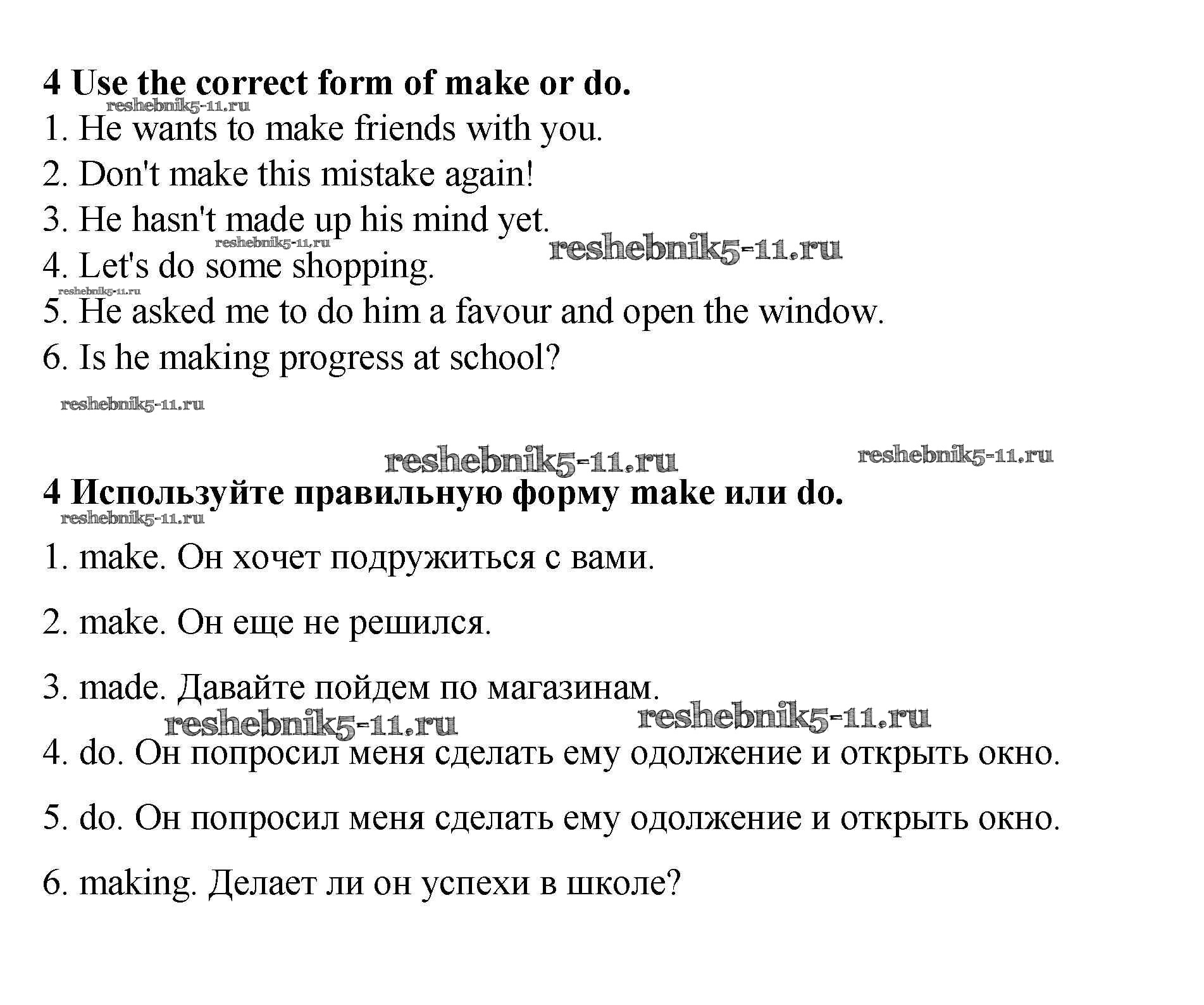 4 Use the correct form of make or do.

reshebnik5-11.ru

1. He wants to make friends with you.

2. Don't make this mistake again!

3. He hasn't made up his mind yet.

reshebnik5-11.ru reshebnik5-11.ru

4. Let's do some shopping.

reshebnik5-11.ru

5. He asked me to do him a favour and open the window.

6. Is he making progress at school?

reshebnik5-11.ru

reshebnik5-11.ru reshebnik5-11.ru

4 Используйте правильную форму make или do.

reshebnik5-11.ru

1. make. Он хочет подружиться с вами.

2. make. Он еще не решился.

3. made. Давайте пойдем по магазинам.

reshebnik5-11.ru reshebnik5-11.ru

4. do. Он попросил меня сделать ему одолжение и открыть окно.

5. do. Он попросил меня сделать ему одолжение и открыть окно.

6. making. Делает ли он успехи в школе?